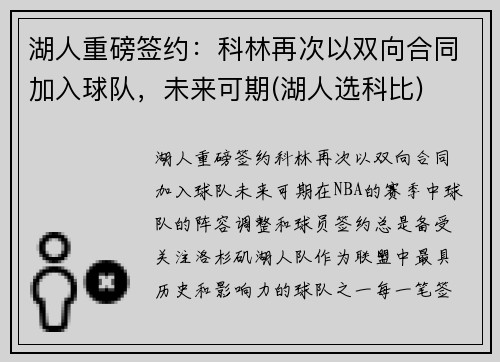 湖人重磅签约：科林再次以双向合同加入球队，未来可期(湖人选科比)

湖人重磅签约科林再次以双向合同加入球队未来可期在NBA的赛季中球队的阵容调整和球员签约总是备受关注洛杉矶湖人队作为联盟中最具历史和影响力的球队之一每一笔签